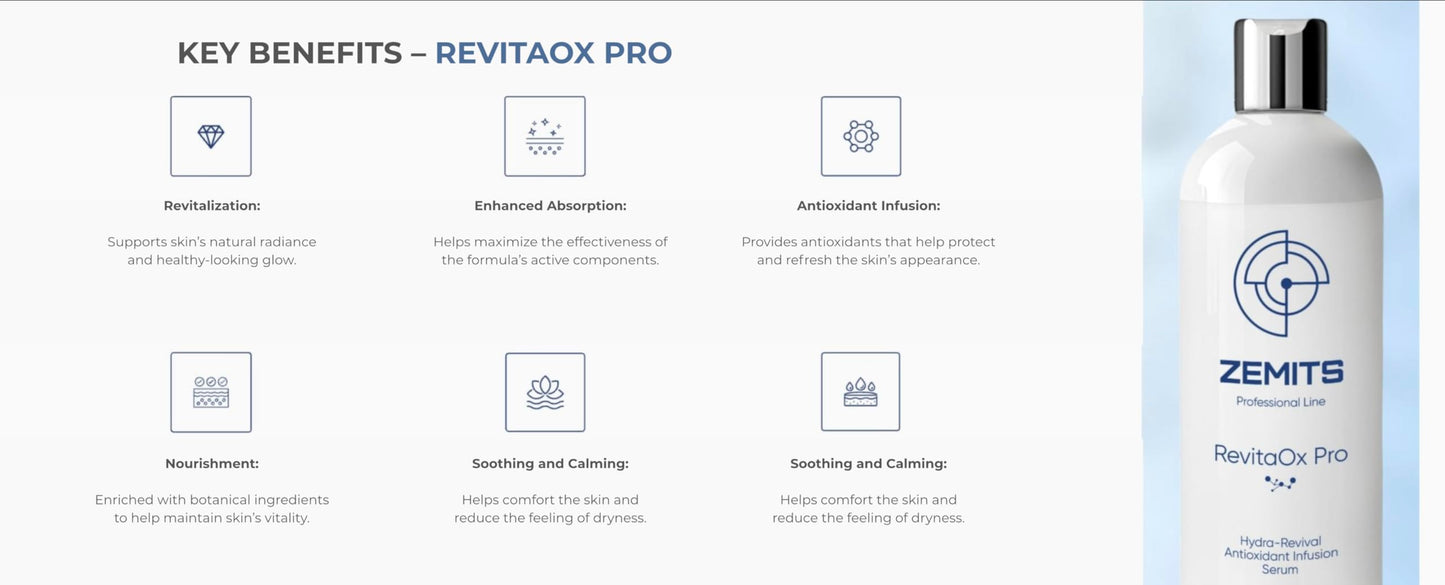 KEY BENEFITS – REVITAOX PRO

Revitalization:

Supports skin's natural radiance and healthy-looking glow.

Enhanced Absorption:

Helps maximize the effectiveness of the formula's active components.

Antioxidant Infusion:

Provides antioxidants that help protect and refresh the skin's appearance.

Nourishment:

Enriched with botanical ingredients to help maintain skin's vitality.

Soothing and Calming:

Helps comfort the skin and reduce the feeling of dryness.

Soothing and Calming:

Helps comfort the skin and reduce the feeling of dryness.

ZEMITS

Professional Line

RevitaOx Pro

Hydra-Revival Antioxidant Infusion Serum